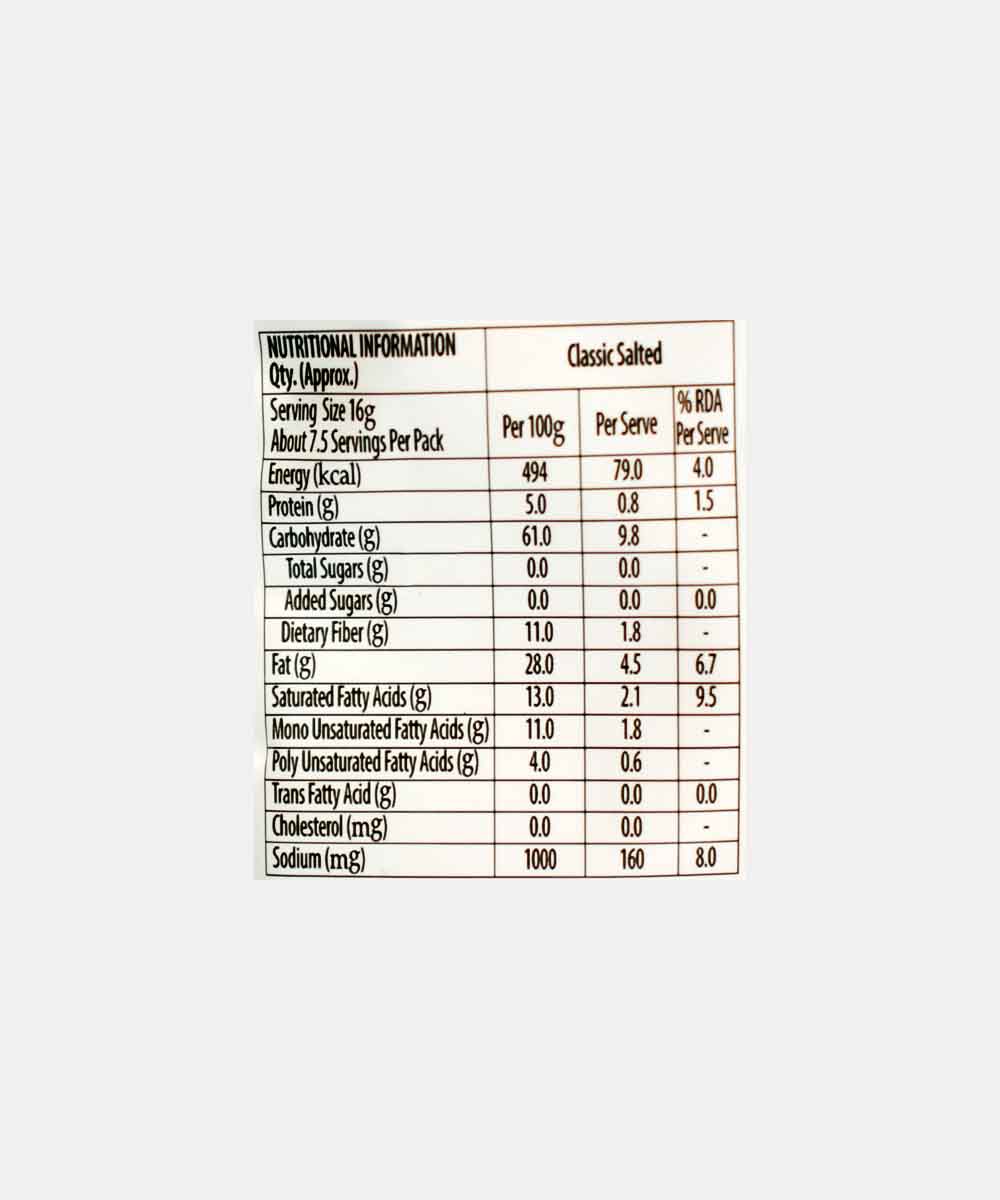 | NUTRITIONAL INFORMATION Qty. (Approx.) | Classic Salted | | |
|---|---|---|---|
| Serving Size 16g About 7.5 Servings Per Pack | Per 100g | Per Serve | % RDA Per Serve |
| Energy (kcal) | 494 | 79.0 | 4.0 |
| Protein (g) | 5.0 | 0.8 | 1.5 |
| Carbohydrate (g) | 61.0 | 9.8 | - |
| Total Sugars (g) | 0.0 | 0.0 | - |
| Added Sugars (g) | 0.0 | 0.0 | 0.0 |
| Dietary Fiber (g) | 11.0 | 1.8 | - |
| Fat (g) | 28.0 | 4.5 | 6.7 |
| Saturated Fatty Acids (g) | 13.0 | 2.1 | 9.5 |
| Mono Unsaturated Fatty Acids (g) | 11.0 | 1.8 | - |
| Poly Unsaturated Fatty Acids (g) | 4.0 | 0.6 | - |
| Trans Fatty Acid (g) | 0.0 | 0.0 | 0.0 |
| Cholesterol (mg) | 0.0 | 0.0 | - |
| Sodium (mg) | 1000 | 160 | 8.0 |